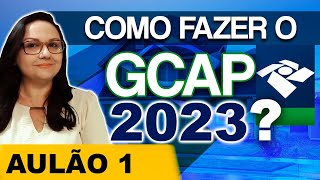 COMO FAZER O
GCAP
2023?

AULÃO 1